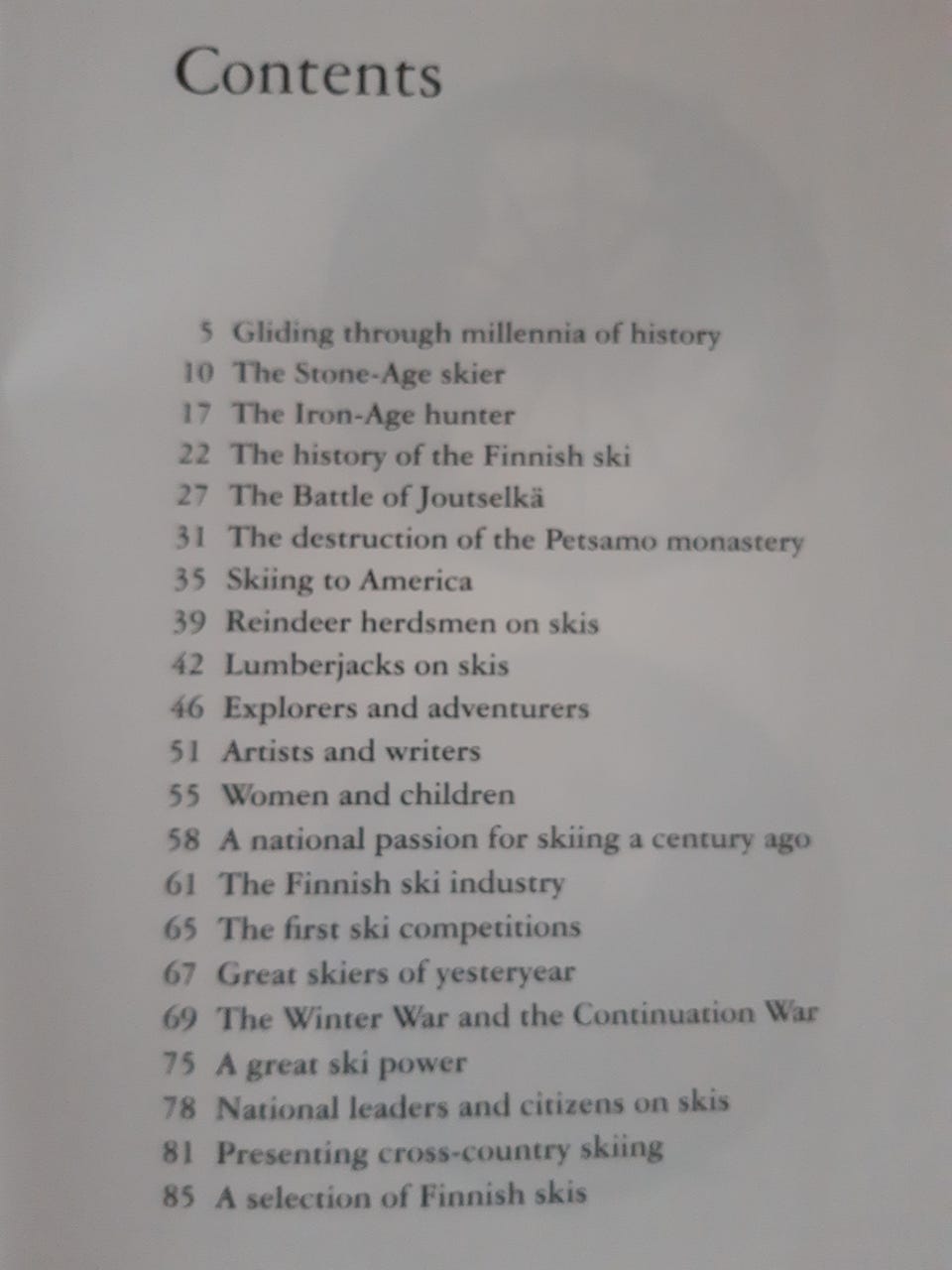 Contents

5 Gliding through millennia of history
10 The Stone-Age skier
17 The Iron-Age hunter
22 The history of the Finnish ski
27 The Battle of Joutselkä
31 The destruction of the Petsamo monastery
35 Skiing to America
39 Reindeer herdsmen on skis
42 Lumberjacks on skis
46 Explorers and adventurers
51 Artists and writers
55 Women and children
58 A national passion for skiing a century ago
61 The Finnish ski industry
65 The first ski competitions
67 Great skiers of yesteryear
69 The Winter War and the Continuation War
75 A great ski power
78 National leaders and citizens on skis
81 Presenting cross-country skiing
85 A selection of Finnish skis